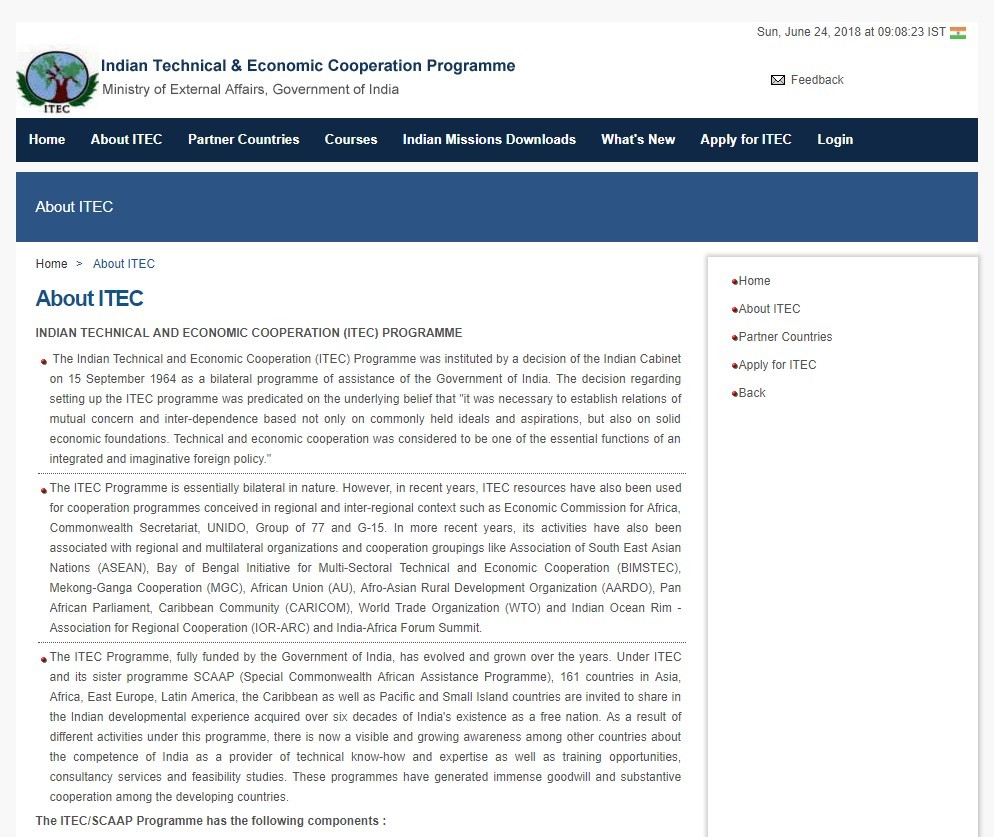 Sun, June 24, 2018 at 09:08:23 IST

ITEC

Indian Technical & Economic Cooperation Programme
Ministry of External Affairs, Government of India

Feedback

Home About ITEC Partner Countries Courses Indian Missions Downloads What's New Apply for ITEC Login

About ITEC

Home > About ITEC

About ITEC

INDIAN TECHNICAL AND ECONOMIC COOPERATION (ITEC) PROGRAMME

The Indian Technical and Economic Cooperation (ITEC) Programme was instituted by a decision of the Indian Cabinet on 15 September 1964 as a bilateral programme of assistance of the Government of India. The decision regarding setting up the ITEC programme was predicated on the underlying belief that "it was necessary to establish relations of mutual concern and inter-dependence based not only on commonly held ideals and aspirations, but also on solid economic foundations. Technical and economic cooperation was considered to be one of the essential functions of an integrated and imaginative foreign policy."

The ITEC Programme is essentially bilateral in nature. However, in recent years, ITEC resources have also been used for cooperation programmes conceived in regional and inter-regional context such as Economic Commission for Africa, Commonwealth Secretariat, UNIDO, Group of 77 and G-15. In more recent years, its activities have also been associated with regional and multilateral organizations and cooperation groupings like Association of South East Asian Nations (ASEAN), Bay of Bengal Initiative for Multi-Sectoral Technical and Economic Cooperation (BIMSTEC), Mekong-Ganga Cooperation (MGC), African Union (AU), Afro-Asian Rural Development Organization (AARDO), Pan African Parliament, Caribbean Community (CARICOM), World Trade Organization (WTO) and Indian Ocean Rim - Association for Regional Cooperation (IOR-ARC) and India-Africa Forum Summit.

The ITEC Programme, fully funded by the Government of India, has evolved and grown over the years. Under ITEC and its sister programme SCAAP (Special Commonwealth African Assistance Programme), 161 countries in Asia, Africa, East Europe, Latin America, the Caribbean as well as Pacific and Small Island countries are invited to share in the Indian developmental experience acquired over six decades of India's existence as a free nation. As a result of different activities under this programme, there is now a visible and growing awareness among other countries about the competence of India as a provider of technical know-how and expertise as well as training opportunities, consultancy services and feasibility studies. These programmes have generated immense goodwill and substantive cooperation among the developing countries.

The ITEC/SCAAP Programme has the following components :

Home
About ITEC
Partner Countries
Apply for ITEC
Back